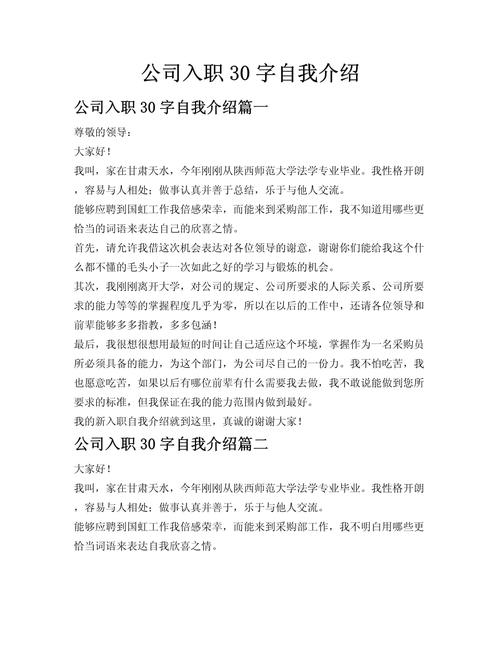 公司入职 30 字自我介绍

公司入职 30 字自我介绍篇一

尊敬的领导：

大家好！

我叫，家在甘肃天水，今年刚刚从陕西师范大学法学专业毕业。我性格开朗，容易与人相处；做事认真并善于总结，乐于与他人交流。

能够应聘到国虹工作我倍感荣幸，而能来到采购部工作，我不知道用哪些更恰当的词语来表达自己的欣喜之情。

首先，请允许我借这次机会表达对各位领导的谢意，谢谢你们能给我这个什么都不懂的毛头小子一次如此之好的学习与锻炼的机会。

其次，我刚刚离开大学，对公司的规定、公司所要求的人际关系、公司所要求的能力等等的掌握程度几乎为零，所以在以后的工作中，还请各位领导和前辈能够多多指教，多多包涵！

最后，我很想很想用最短的时间让自己适应这个环境，掌握作为一名采购员所必须具备的能力，为这个部门，为公司尽自己的一份力。我不怕吃苦，我也愿意吃苦，如果以后有哪位前辈有什么需要我去做，我不敢说能做到您所要求的标准，但我保证在我的能力范围内做到最好。

我的新入职自我介绍就到这里，真诚的谢谢大家！

公司入职 30 字自我介绍篇二

大家好！

我叫，家在甘肃天水，今年刚刚从陕西师范大学法学专业毕业。我性格开朗，容易与人相处；做事认真并善于，乐于与他人交流。

能够应聘到国虹工作我倍感荣幸，而能来到采购部工作，我不明白用哪些更恰当词语来表达自我欣喜之情。